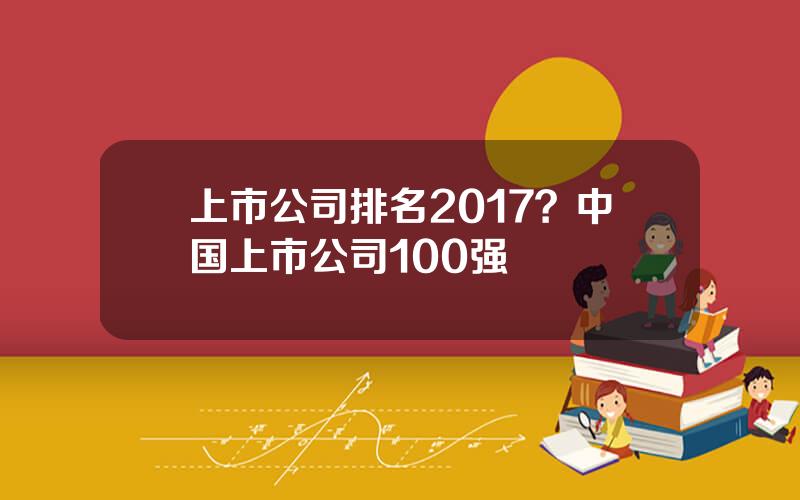 上市公司排名2017？中国上市公司100强